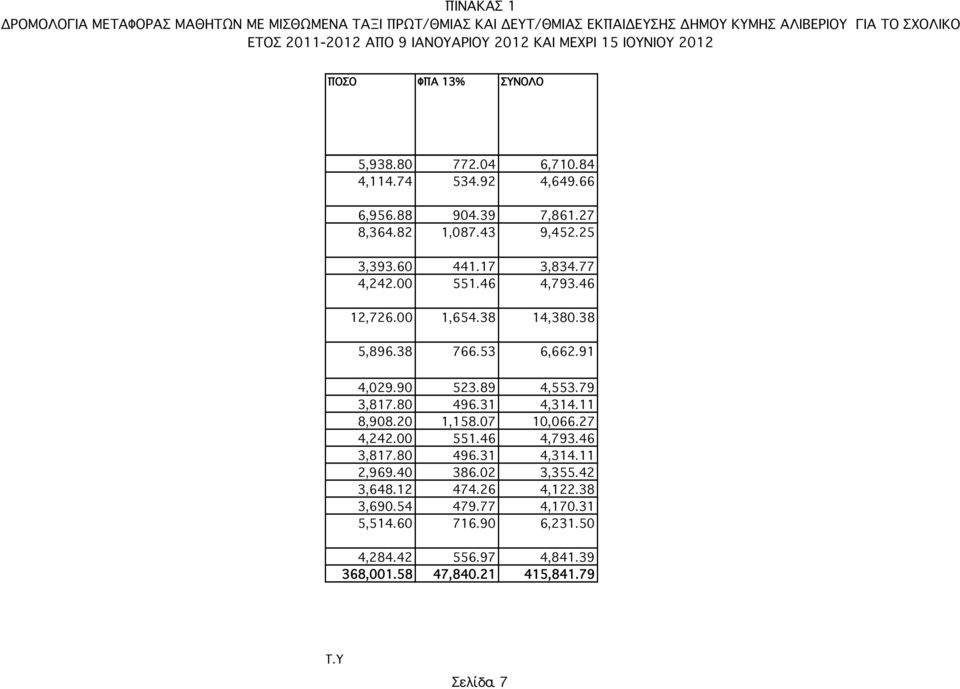 ΠΙΝΑΚΑΣ 1
ΔΡΟΜΟΛΟΓΙΑ ΜΕΤΑΦΟΡΑΣ ΜΑΘΗΤΩΝ ΜΕ ΜΙΣΘΩΜΕΝΑ ΤΑΞΙ ΠΡΩΤ/ΘΜΙΑΣ ΚΑΙ ΔΕΥΤ/ΘΜΙΑΣ ΕΚΠΑΙΔΕΥΣΗΣ ΔΗΜΟΥ ΚΥΜΗΣ ΑΛΙΒΕΡΙΟΥ ΓΙΑ ΤΟ ΣΧΟΛΙΚΟ ΕΤΟΣ 2011-2012 ΑΠΟ 9 ΙΑΝΟΥΑΡΙΟΥ 2012 ΚΑΙ ΜΕΧΡΙ 15 ΙΟΥΝΙΟΥ 2012

| ΠΟΣΟ | ΦΠΑ 13% | ΣΥΝΟΛΟ |
|---|---|---|
| 5,938.80 | 772.04 | 6,710.84 |
| 4,114.74 | 534.92 | 4,649.66 |
| 6,956.88 | 904.39 | 7,861.27 |
| 8,364.82 | 1,087.43 | 9,452.25 |
| 3,393.60 | 441.17 | 3,834.77 |
| 4,242.00 | 551.46 | 4,793.46 |
| 12,726.00 | 1,654.38 | 14,380.38 |
| 5,896.38 | 766.53 | 6,662.91 |
| 4,029.90 | 523.89 | 4,553.79 |
| 3,817.80 | 496.31 | 4,314.11 |
| 8,908.20 | 1,158.07 | 10,066.27 |
| 4,242.00 | 551.46 | 4,793.46 |
| 3,817.80 | 496.31 | 4,314.11 |
| 2,969.40 | 386.02 | 3,355.42 |
| 3,648.12 | 474.26 | 4,122.38 |
| 3,690.54 | 479.77 | 4,170.31 |
| 5,514.60 | 716.90 | 6,231.50 |
| 4,284.42 | 556.97 | 4,841.39 |
| 368,001.58 | 47,840.21 | 415,841.79 |

Τ.Υ

Σελίδα 7